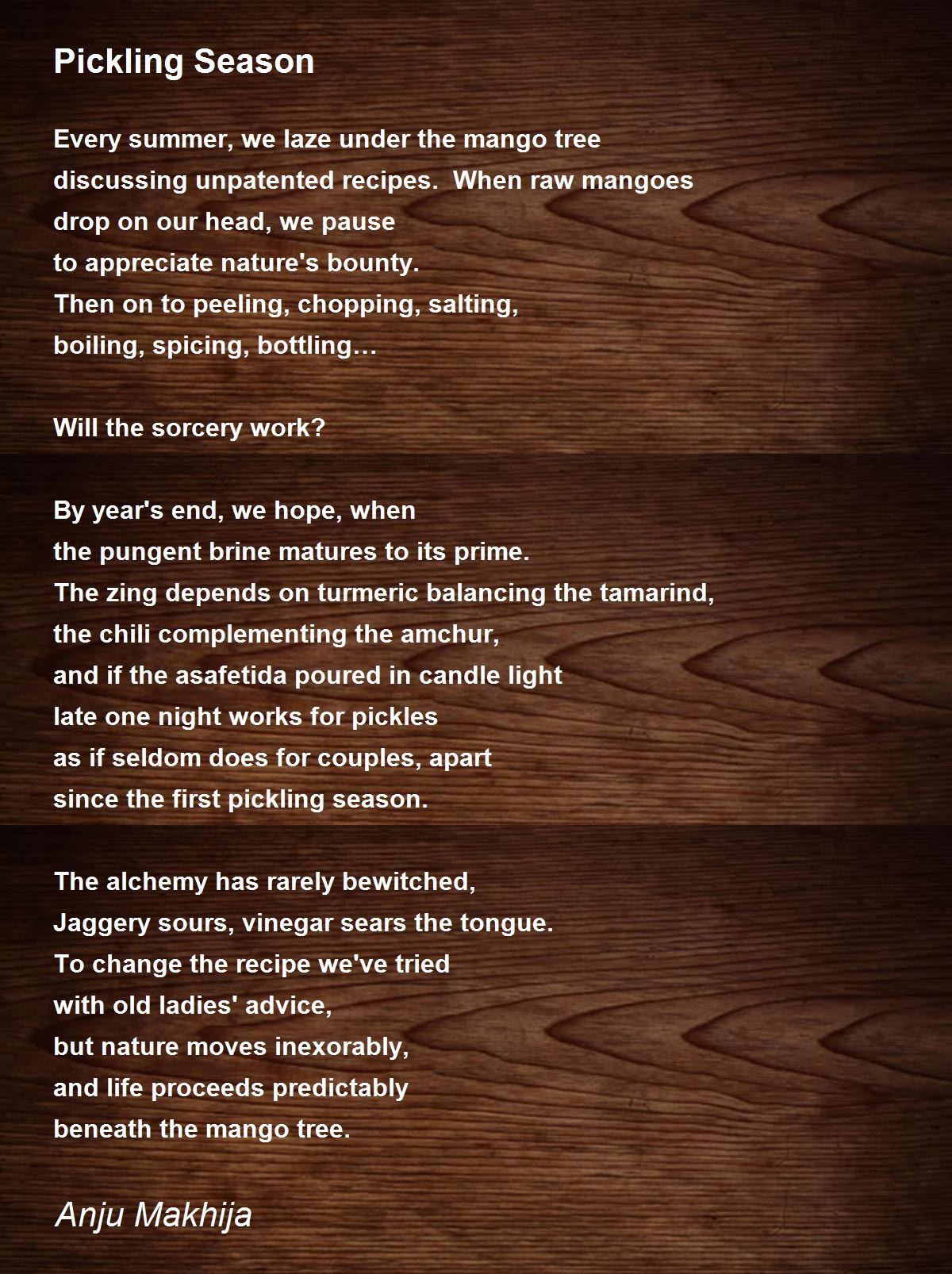 Pickling Season

Every summer, we laze under the mango tree
discussing unpatented recipes.  When raw mangoes
drop on our head, we pause
to appreciate nature's bounty.
Then on to peeling, chopping, salting,
boiling, spicing, bottling…

Will the sorcery work?

By year's end, we hope, when
the pungent brine matures to its prime.
The zing depends on turmeric balancing the tamarind,
the chili complementing the amchur,
and if the asafetida poured in candle light
late one night works for pickles
as if seldom does for couples, apart
since the first pickling season.

The alchemy has rarely bewitched,
Jaggery sours, vinegar sears the tongue.
To change the recipe we've tried
with old ladies' advice,
but nature moves inexorably,
and life proceeds predictably
beneath the mango tree.

Anju Makhija